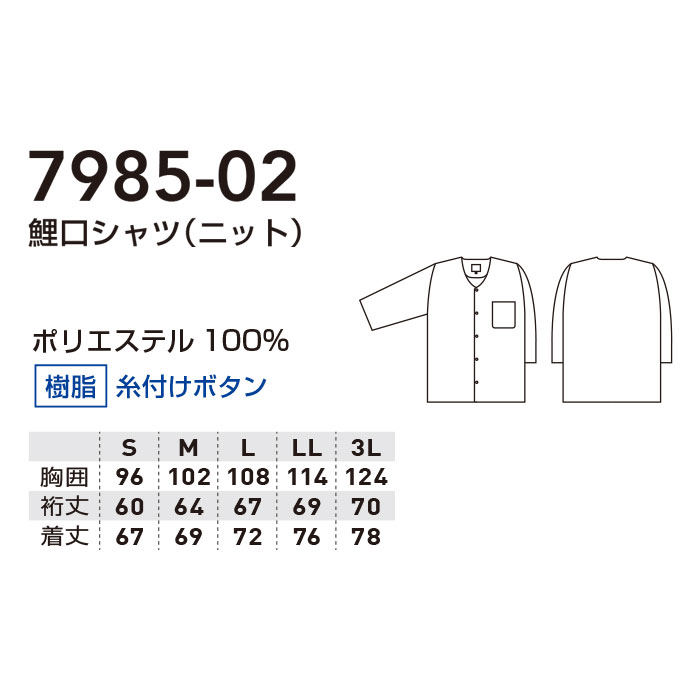 7985-02
鯉口シャツ（ニット）

ポリエステル 100%

樹脂 糸付けボタン

| | S | M | L | LL | 3L |
|---|---|---|---|---|---|
| 胸囲 | 96 | 102 | 108 | 114 | 124 |
| 裄丈 | 60 | 64 | 67 | 69 | 70 |
| 着丈 | 67 | 69 | 72 | 76 | 78 |